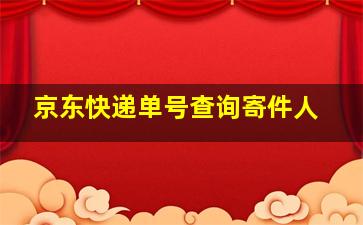 京东快递单号查询寄件人